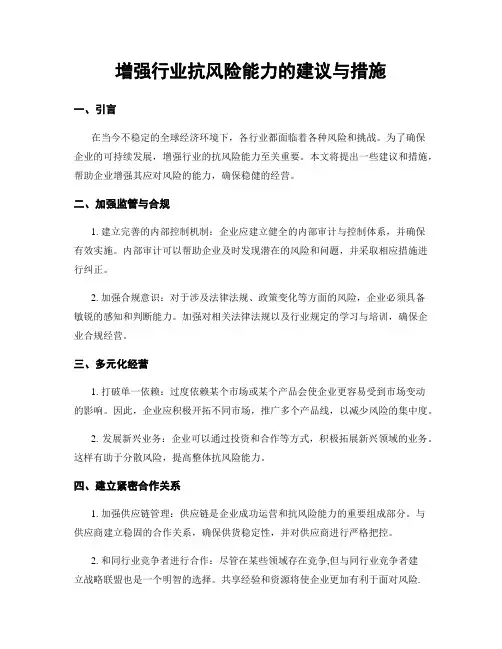 增强行业抗风险能力的建议与措施

一、引言

在当今不稳定的全球经济环境下，各行业都面临着各种风险和挑战。为了确保企业的可持续发展，增强行业的抗风险能力至关重要。本文将提出一些建议和措施，帮助企业增强其应对风险的能力，确保稳健的经营。

二、加强监管与合规

1. 建立完善的内部控制机制：企业应建立健全的内部审计与控制体系，并确保有效实施。内部审计可以帮助企业及时发现潜在的风险和问题，并采取相应措施进行纠正。

2. 加强合规意识：对于涉及法律法规、政策变化等方面的风险，企业必须具备敏锐的感知和判断能力。加强对相关法律法规以及行业规定的学习与培训，确保企业合规经营。

三、多元化经营

1. 打破单一依赖：过度依赖某个市场或某个产品会使企业更容易受到市场变动的影响。因此，企业应积极开拓不同市场，推广多个产品线，以减少风险的集中度。

2. 发展新兴业务：企业可以通过投资和合作等方式，积极拓展新兴领域的业务。这样有助于分散风险，提高整体抗风险能力。

四、建立紧密合作关系

1. 加强供应链管理：供应链是企业成功运营和抗风险能力的重要组成部分。与供应商建立稳固的合作关系，确保供货稳定性，并对供应商进行严格把控。

2. 和同行业竞争者进行合作：尽管在某些领域存在竞争,但与同行业竞争者建立战略联盟也是一个明智的选择。共享经验和资源将使企业更加有利于面对风险.